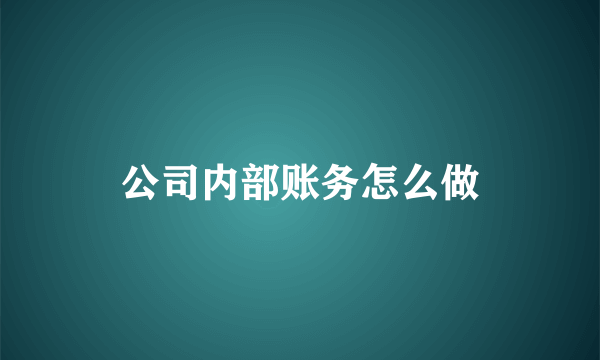 公司内部账务怎么做